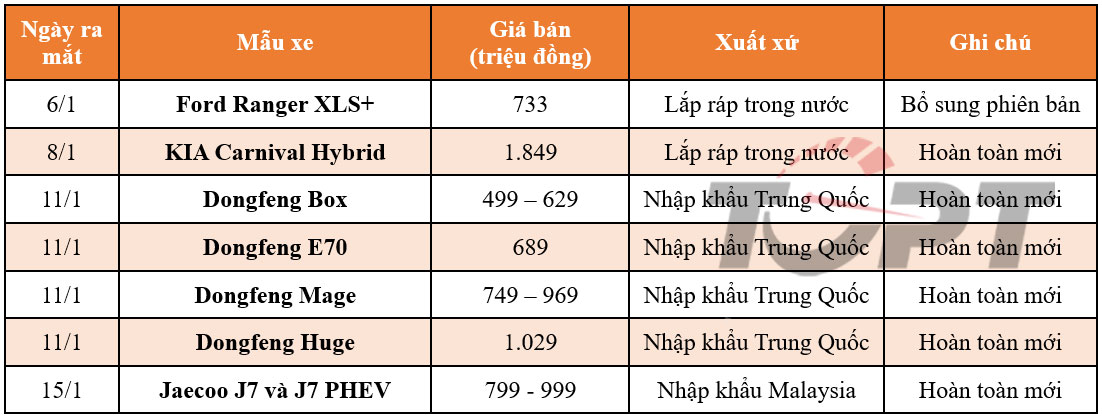 | Ngày ra mắt | Mẫu xe | Giá bán (triệu đồng) | Xuất xứ | Ghi chú |
|---|---|---|---|---|
| 6/1 | Ford Ranger XLS+ | 733 | Lắp ráp trong nước | Bổ sung phiên bản |
| 8/1 | KIA Carnival Hybrid | 1.849 | Lắp ráp trong nước | Hoàn toàn mới |
| 11/1 | Dongfeng Box | 499 – 629 | Nhập khẩu Trung Quốc | Hoàn toàn mới |
| 11/1 | Dongfeng E70 | 689 | Nhập khẩu Trung Quốc | Hoàn toàn mới |
| 11/1 | Dongfeng Mage | 749 – 969 | Nhập khẩu Trung Quốc | Hoàn toàn mới |
| 11/1 | Dongfeng Huge | 1.029 | Nhập khẩu Trung Quốc | Hoàn toàn mới |
| 15/1 | Jaecoo J7 và J7 PHEV | 799 - 999 | Nhập khẩu Malaysia | Hoàn toàn mới |

TOPT